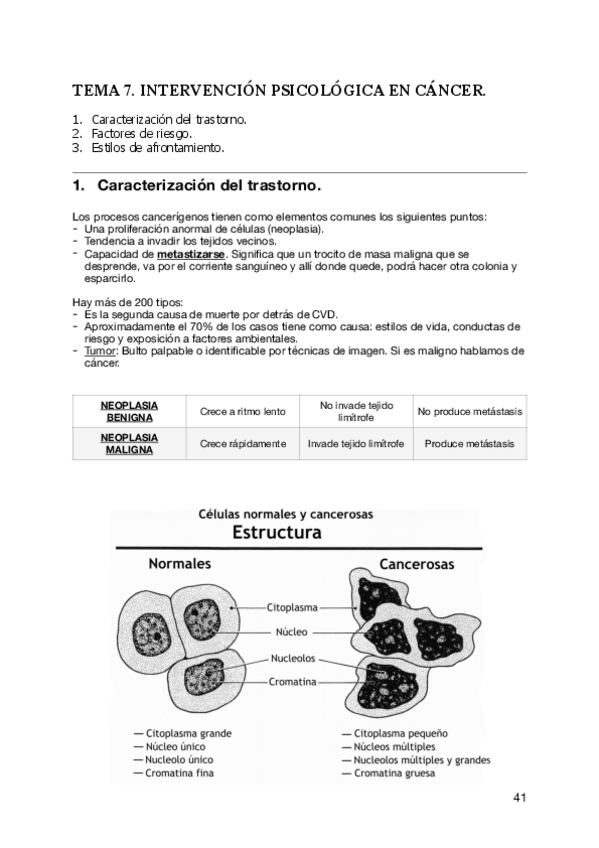 TEMA 7. INTERVENCIÓN PSICOLÓGICA EN CÁNCER.

1. Caracterización del trastorno.
2. Factores de riesgo.
3. Estilos de afrontamiento.

1. Caracterización del trastorno.

Los procesos cancerígenos tienen como elementos comunes los siguientes puntos:
- Una proliferación anormal de células (neoplasia).
- Tendencia a invadir los tejidos vecinos.
- Capacidad de metastizarse. Significa que un trocito de masa maligna que se desprende, va por el corriente sanguíneo y allí donde quede, podrá hacer otra colonia y esparcirlo.

Hay más de 200 tipos:
- Es la segunda causa de muerte por detrás de CVD.
- Aproximadamente el 70% de los casos tiene como causa: estilos de vida, conductas de riesgo y exposición a factores ambientales.
- Tumor: Bulto palpable o identificable por técnicas de imagen. Si es maligno hablamos de cáncer.

| NEOPLASIA BENIGNA | Crece a ritmo lento | No invade tejido limítrofe | No produce metástasis |
|---|---|---|---|
| NEOPLASIA MALIGNA | Crece rápidamente | Invade tejido limítrofe | Produce metástasis |

Células normales y cancerosas
Estructura

Normales
Cancerosas

Citoplasma
Núcleo
Nucleolos
Cromatina

— Citoplasma grande
— Núcleo único
— Nucleolo único
— Cromatina fina

— Citoplasma pequeño
— Núcleos múltiples
— Nucleolos múltiples y grandes
— Cromatina gruesa

41